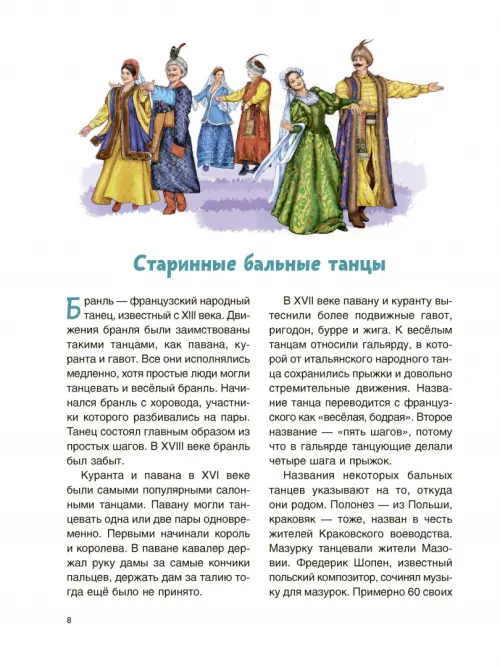 Старинные бальные танцы

Бранль — французский народный танец, известный с XIII века. Движения бранля были заимствованы такими танцами, как павана, куранта и гавот. Все они исполнялись медленно, хотя простые люди могли танцевать и весёлый бранль. Начинался бранль с хоровода, участники которого разбивались на пары. Танец состоял главным образом из простых шагов. В XVIII веке бранль был забыт.

Куранта и павана в XVI веке были самыми популярными салонными танцами. Павану могли танцевать одна или две пары одновременно. Первыми начинали король и королева. В паване кавалер держал руку дамы за самые кончики пальцев, держать дам за талию тогда ещё было не принято.

В XVII веке павану и куранту вытеснили более подвижные гавот, ригодон, бурре и жига. К весёлым танцам относили гальярду, в которой от итальянского народного танца сохранились прыжки и довольно стремительные движения. Название танца переводится с французского как «весёлая, бодрая». Второе название — «пять шагов», потому что в гальярде танцующие делали четыре шага и прыжок.

Названия некоторых бальных танцев указывают на то, откуда они родом. Полонез — из Польши, краковяк — тоже, назван в честь жителей Краковского воеводства. Мазурку танцевали жители Мазовии. Фредерик Шопен, известный польский композитор, сочинял музыку для мазурок. Примерно 60 своих

8